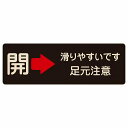 開

滑りやすいです
足元注意